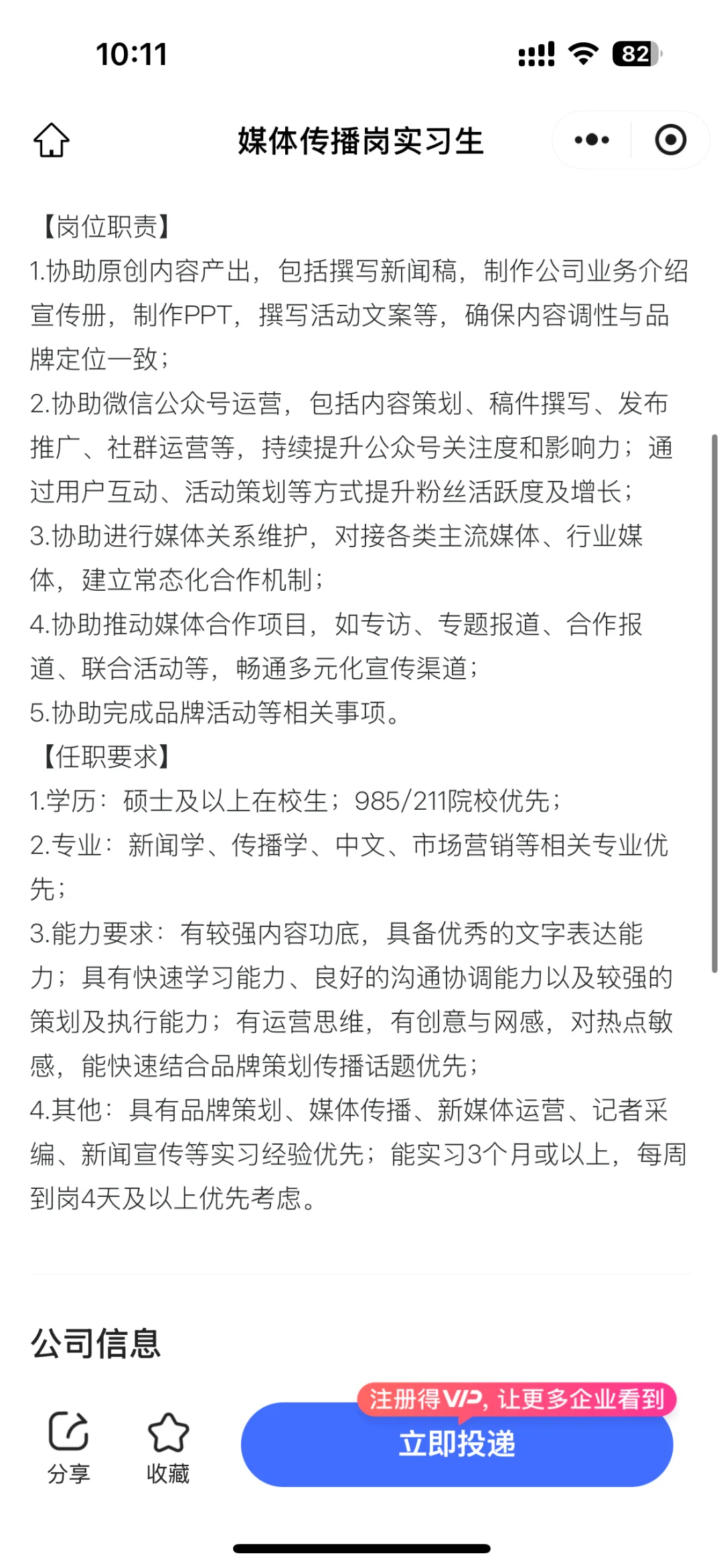 10:11

82

媒体传播岗实习生

【岗位职责】
1.协助原创内容产出，包括撰写新闻稿，制作公司业务介绍宣传册，制作PPT，撰写活动文案等，确保内容调性与品牌定位一致；
2.协助微信公众号运营，包括内容策划、稿件撰写、发布推广、社群运营等，持续提升公众号关注度和影响力；通过用户互动、活动策划等方式提升粉丝活跃度及增长；
3.协助进行媒体关系维护，对接各类主流媒体、行业媒体，建立常态化合作机制；
4.协助推动媒体合作项目，如专访、专题报道、合作报道、联合活动等，畅通多元化宣传渠道；
5.协助完成品牌活动等相关事项。
【任职要求】
1.学历：硕士及以上在校生；985/211院校优先；
2.专业：新闻学、传播学、中文、市场营销等相关专业优先；
3.能力要求：有较强内容功底，具备优秀的文字表达能力；具有快速学习能力、良好的沟通协调能力以及较强的策划及执行能力；有运营思维，有创意与网感，对热点敏感，能快速结合品牌策划传播话题优先；
4.其他：具有品牌策划、媒体传播、新媒体运营、记者采编、新闻宣传等实习经验优先；能实习3个月或以上，每周到岗4天及以上优先考虑。

公司信息

注册得VIP，让更多企业看到

分享

收藏

立即投递